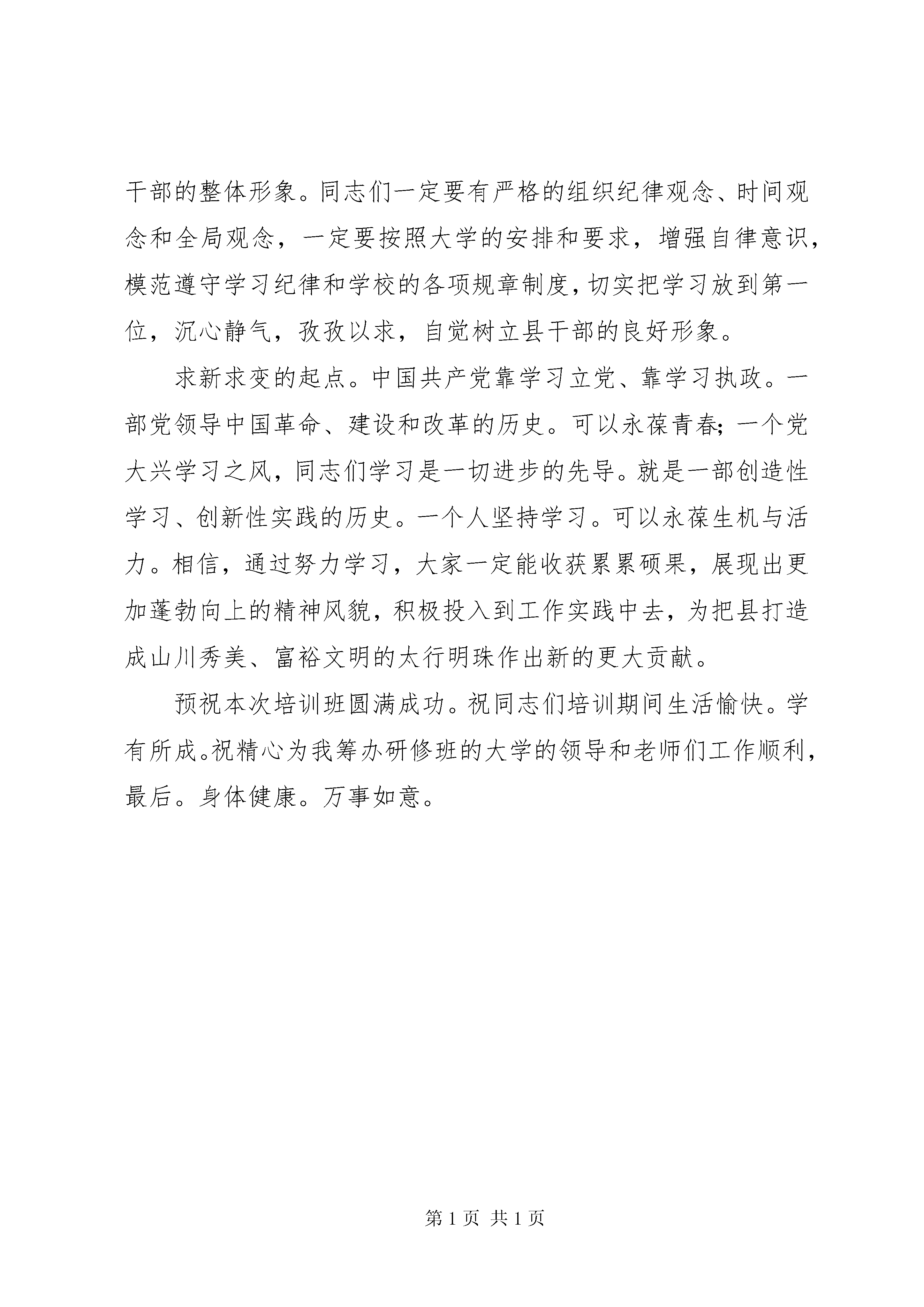 干部的整体形象。同志们一定要有严格的组织纪律观念、时间观念和全局观念，一定要按照大学的安排和要求，增强自律意识，模范遵守学习纪律和学校的各项规章制度，切实把学习放到第一位，沉心静气，孜孜以求，自觉树立县干部的良好形象。

求新求变的起点。中国共产党靠学习立党、靠学习执政。一部党领导中国革命、建设和改革的历史。可以永葆青春；一个党大兴学习之风，同志们学习是一切进步的先导。就是一部创造性学习、创新性实践的历史。一个人坚持学习。可以永葆生机与活力。相信，通过努力学习，大家一定能收获累累硕果，展现出更加蓬勃向上的精神风貌，积极投入到工作实践中去，为把县打造成山川秀美、富裕文明的太行明珠作出新的更大贡献。

预祝本次培训班圆满成功。祝同志们培训期间生活愉快。学有所成。祝精心为我筹办研修班的大学的领导和老师们工作顺利，最后。身体健康。万事如意。

第 1 页 共 1 页